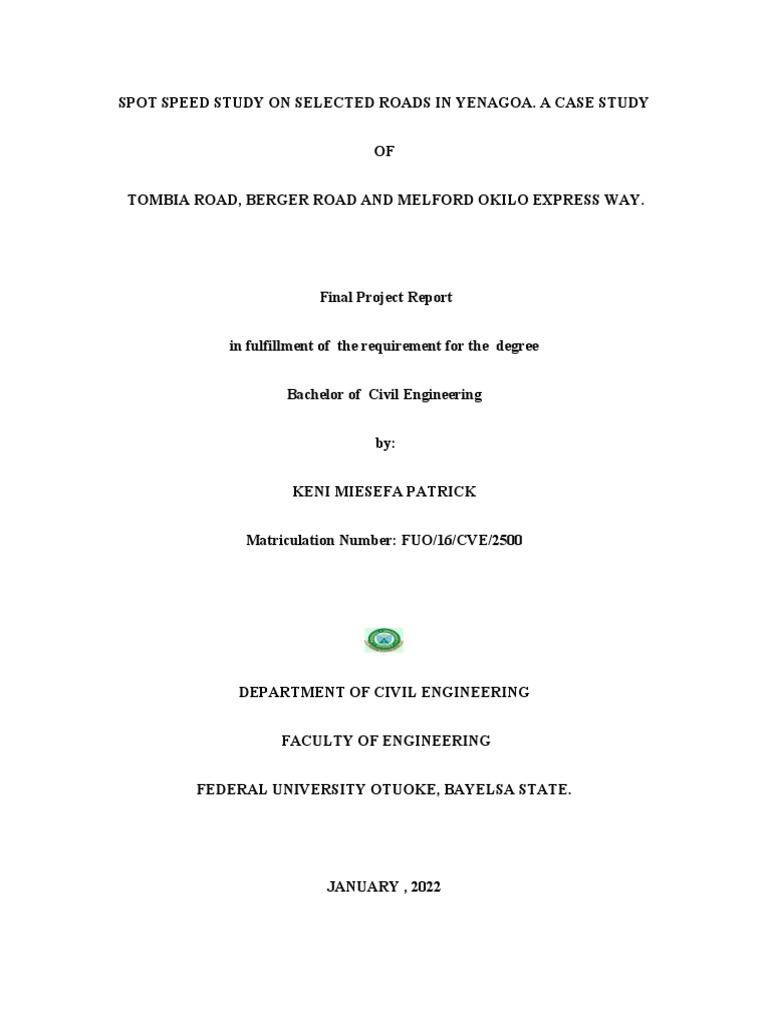 SPOT SPEED STUDY ON SELECTED ROADS IN YENAGOA. A CASE STUDY

OF

TOMBIA ROAD, BERGER ROAD AND MELFORD OKILO EXPRESS WAY.

Final Project Report

in fulfillment of the requirement for the degree

Bachelor of Civil Engineering

by:

KENI MIESEFA PATRICK

Matriculation Number: FUO/16/CVE/2500

DEPARTMENT OF CIVIL ENGINEERING

FACULTY OF ENGINEERING

FEDERAL UNIVERSITY OTUOKE, BAYELSA STATE.

JANUARY , 2022